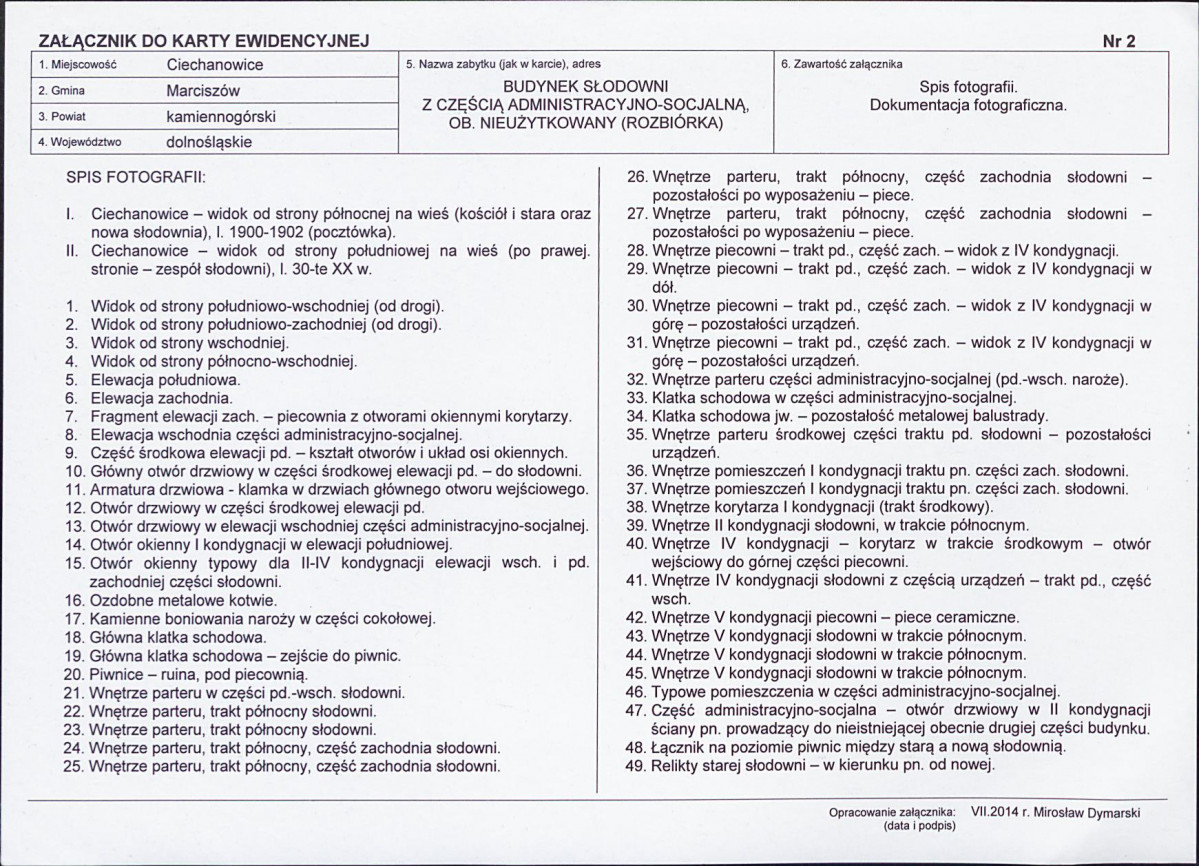 ZAŁĄCZNIK DO KARTY EWIDENCYJNEJ
Nr 2

1. Miejscowość Ciechanowice
2. Gmina Marciszów
3. Powiat kamiennogórski
4. Województwo dolnośląskie

5. Nazwa zabytku (jak w karcie), adres
BUDYNEK SŁODOWNI
Z CZĘŚCIĄ ADMINISTRACYJNO-SOCJALNĄ,
OB. NIEUŻYTKOWANY (ROZBIÓRKA)

6. Zawartość załącznika
Spis fotografii.
Dokumentacja fotograficzna.

SPIS FOTOGRAFII:

I. Ciechanowice – widok od strony północnej na wieś (kościół i stara oraz nowa słodownia), l. 1900-1902 (pocztówka).
II. Ciechanowice – widok od strony południowej na wieś (po prawej. stronie – zespół słodowni), l. 30-te XX w.

1. Widok od strony południowo-wschodniej (od drogi).
2. Widok od strony południowo-zachodniej (od drogi).
3. Widok od strony wschodniej.
4. Widok od strony północno-wschodniej.
5. Elewacja południowa.
6. Elewacja zachodnia.
7. Fragment elewacji zach. – piecownia z otworami okiennymi korytarzy.
8. Elewacja wschodnia części administracyjno-socjalnej.
9. Część środkowa elewacji pd. – kształt otworów i układ osi okiennych.
10. Główny otwór drzwiowy w części środkowej elewacji pd. – do słodowni.
11. Armatura drzwiowa - klamka w drzwiach głównego otworu wejściowego.
12. Otwór drzwiowy w części środkowej elewacji pd.
13. Otwór drzwiowy w elewacji wschodniej części administracyjno-socjalnej.
14. Otwór okienny I kondygnacji w elewacji południowej.
15. Otwór okienny typowy dla II-IV kondygnacji elewacji wsch. i pd. zachodniej części słodowni.
16. Ozdobne metalowe kotwie.
17. Kamienne boniowania naroży w części cokołowej.
18. Główna klatka schodowa.
19. Główna klatka schodowa – zejście do piwnic.
20. Piwnice – ruina, pod piecownią.
21. Wnętrze parteru w części pd.-wsch. słodowni.
22. Wnętrze parteru, trakt północny słodowni.
23. Wnętrze parteru, trakt północny słodowni.
24. Wnętrze parteru, trakt północny, część zachodnia słodowni.
25. Wnętrze parteru, trakt północny, część zachodnia słodowni.
26. Wnętrze parteru, trakt północny, część zachodnia słodowni – pozostałości po wyposażeniu – piece.
27. Wnętrze parteru, trakt północny, część zachodnia słodowni – pozostałości po wyposażeniu – piece.
28. Wnętrze piecowni – trakt pd., część zach. – widok z IV kondygnacji.
29. Wnętrze piecowni – trakt pd., część zach. – widok z IV kondygnacji w dół.
30. Wnętrze piecowni – trakt pd., część zach. – widok z IV kondygnacji w górę – pozostałości urządzeń.
31. Wnętrze piecowni – trakt pd., część zach. – widok z IV kondygnacji w górę – pozostałości urządzeń.
32. Wnętrze parteru części administracyjno-socjalnej (pd.-wsch. naroże).
33. Klatka schodowa w części administracyjno-socjalnej.
34. Klatka schodowa jw. – pozostałość metalowej balustrady.
35. Wnętrze parteru środkowej części traktu pd. słodowni – pozostałości urządzeń.
36. Wnętrze pomieszczeń I kondygnacji traktu pn. części zach. słodowni.
37. Wnętrze pomieszczeń I kondygnacji traktu pn. części zach. słodowni.
38. Wnętrze korytarza I kondygnacji (trakt środkowy).
39. Wnętrze II kondygnacji słodowni, w trakcie północnym.
40. Wnętrze IV kondygnacji – korytarz w trakcie środkowym – otwór wejściowy do górnej części piecowni.
41. Wnętrze IV kondygnacji słodowni z częścią urządzeń – trakt pd., część wsch.
42. Wnętrze V kondygnacji piecowni – piece ceramiczne.
43. Wnętrze V kondygnacji słodowni w trakcie północnym.
44. Wnętrze V kondygnacji słodowni w trakcie północnym.
45. Wnętrze V kondygnacji słodowni w trakcie północnym.
46. Typowe pomieszczenia w części administracyjno-socjalnej.
47. Część administracyjno-socjalna – otwór drzwiowy w II kondygnacji ściany pn. prowadzący do nieistniejącej obecnie drugiej części budynku.
48. Łącznik na poziomie piwnic między starą a nową słodownią.
49. Relikty starej słodowni – w kierunku pn. od nowej.

Opracowanie załącznika: VII.2014 r. Mirosław Dymarski
(data i podpis)